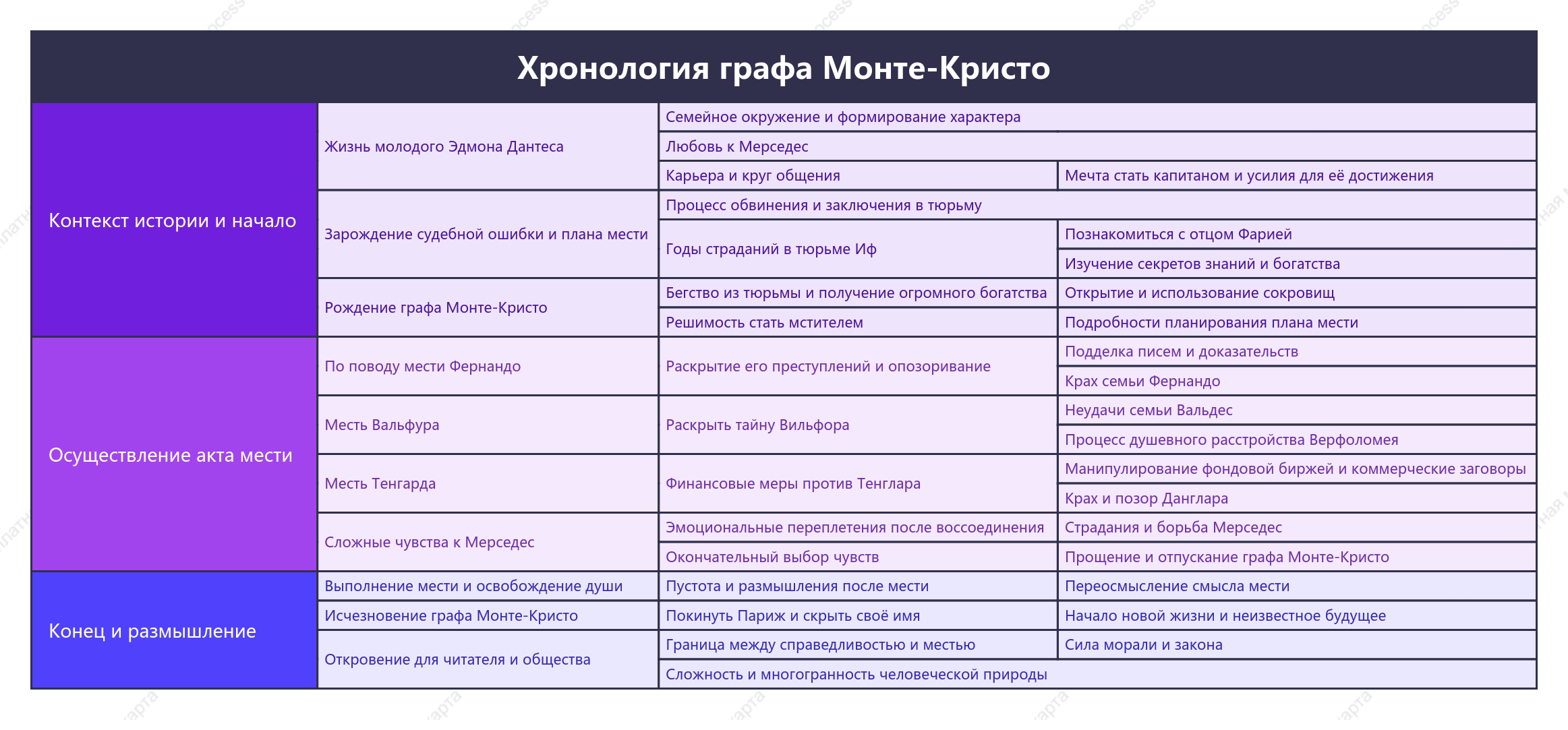 Хронология графа Монте-Кристо

| | | | |
|---|---|---|---|
| Контекст истории и начало | Жизнь молодого Эдмона Дантеса | Семейное окружение и формирование характера | |
| | | Любовь к Мерседес | |
| | | Карьера и круг общения | Мечта стать капитаном и усилия для её достижения |
| | Зарождение судебной ошибки и плана мести | Процесс обвинения и заключения в тюрьму | |
| | | Годы страданий в тюрьме Иф | Познакомиться с отцом Фарией |
| | | | Изучение секретов знаний и богатства |
| | Рождение графа Монте-Кристо | Бегство из тюрьмы и получение огромного богатства | Открытие и использование сокровищ |
| | | Решимость стать мстителем | Подробности планирования плана мести |
| Осуществление акта мести | По поводу мести Фернандо | Раскрытие его преступлений и опозоривание | Подделка писем и доказательств |
| | | | Крах семьи Фернандо |
| | Месть Вальфура | Раскрыть тайну Вильфора | Неудачи семьи Вальдес |
| | | | Процесс душевного расстройства Верфоломея |
| | Месть Тенгарда | Финансовые меры против Тенглара | Манипулирование фондовой биржей и коммерческие заговоры |
| | | | Крах и позор Данглара |
| | Сложные чувства к Мерседес | Эмоциональные переплетения после воссоединения | Страдания и борьба Мерседес |
| | | Окончательный выбор чувств | Прощение и отпускание графа Монте-Кристо |
| Конец и размышление | Выполнение мести и освобождение души | Пустота и размышления после мести | Переосмысление смысла мести |
| | Исчезновение графа Монте-Кристо | Покинуть Париж и скрыть своё имя | Начало новой жизни и неизвестное будущее |
| | Откровение для читателя и общества | Граница между справедливостью и местью | Сила морали и закона |
| | | Сложность и многогранность человеческой природы | |